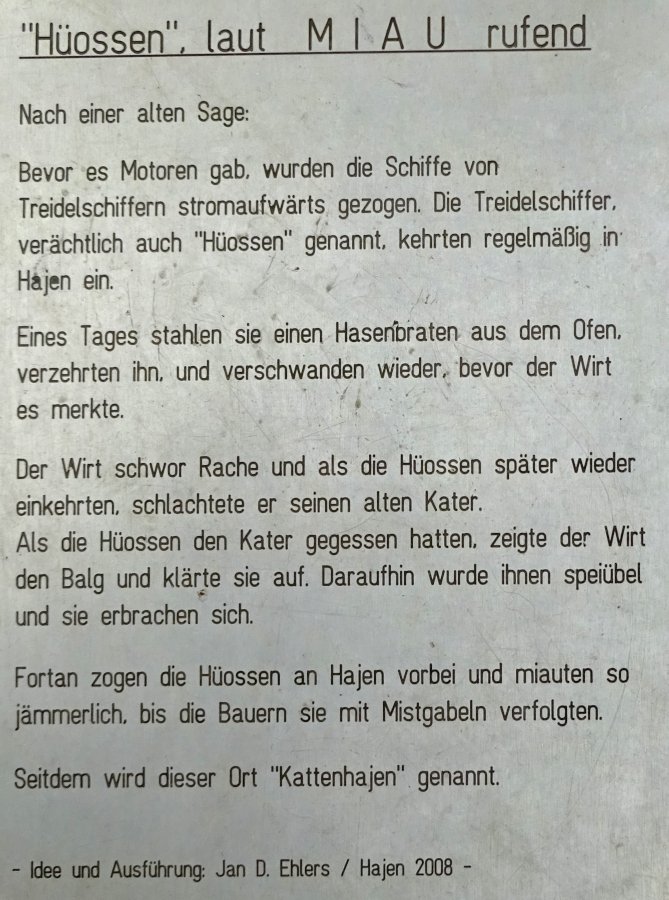 "Hüossen", laut M I A U rufend

Nach einer alten Sage:

Bevor es Motoren gab, wurden die Schiffe von Treidelschiffern stromaufwärts gezogen. Die Treidelschiffer, verächtlich auch "Hüossen" genannt, kehrten regelmäßig in Hajen ein.

Eines Tages stahlen sie einen Hasenbraten aus dem Ofen, verzehrten ihn, und verschwanden wieder, bevor der Wirt es merkte.

Der Wirt schwor Rache und als die Hüossen später wieder einkehrten, schlachtete er seinen alten Kater.
Als die Hüossen den Kater gegessen hatten, zeigte der Wirt den Balg und klärte sie auf. Daraufhin wurde ihnen speiübel und sie erbrachen sich.

Fortan zogen die Hüossen an Hajen vorbei und miauten so jämmerlich, bis die Bauern sie mit Mistgabeln verfolgten.

Seitdem wird dieser Ort "Kattenhajen" genannt.

- Idee und Ausführung: Jan D. Ehlers / Hajen 2008 -